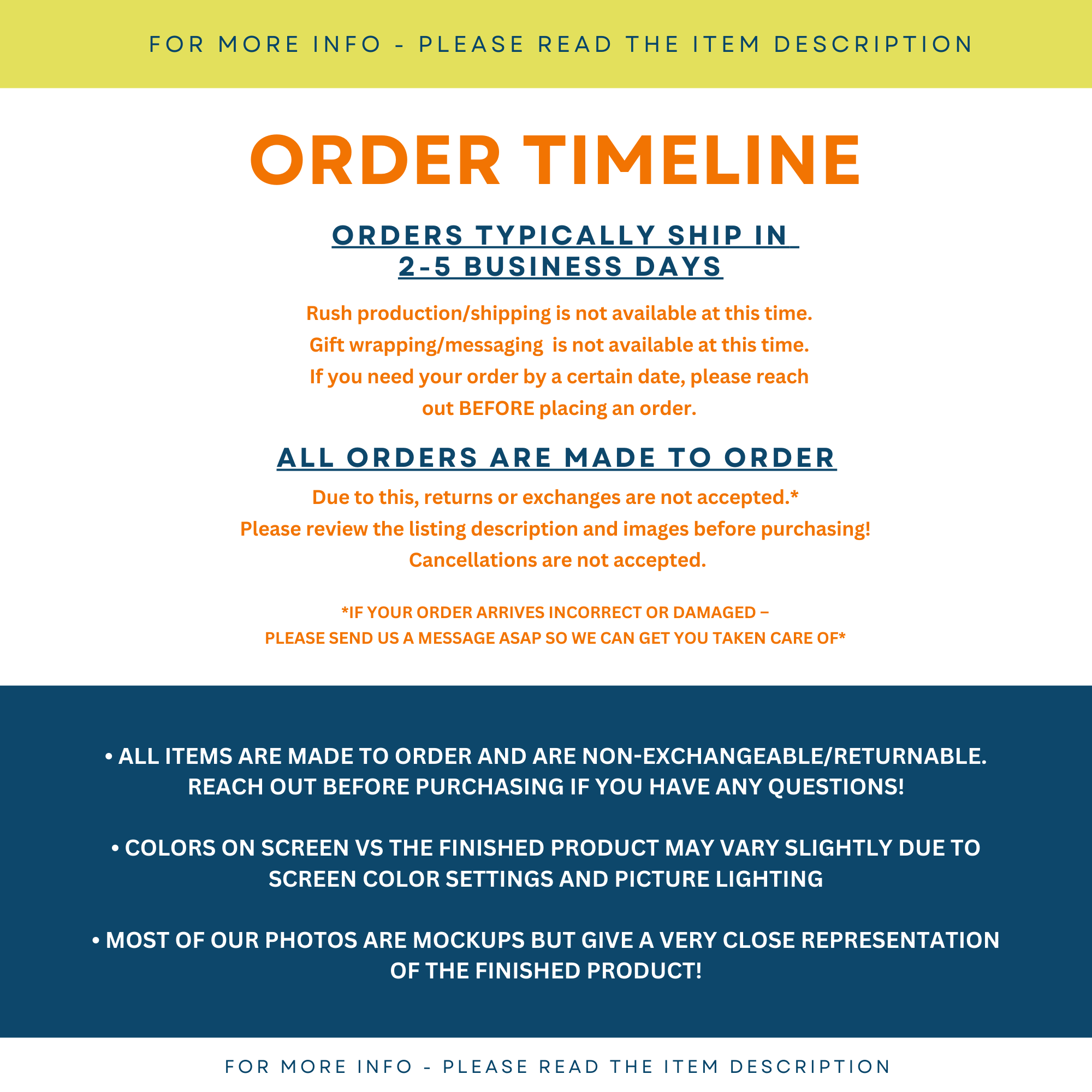 FOR MORE INFO - PLEASE READ THE ITEM DESCRIPTION

ORDER TIMELINE

ORDERS TYPICALLY SHIP IN 2-5 BUSINESS DAYS

Rush production/shipping is not available at this time.
Gift wrapping/messaging is not available at this time.
If you need your order by a certain date, please reach out BEFORE placing an order.

ALL ORDERS ARE MADE TO ORDER

Due to this, returns or exchanges are not accepted.*
Please review the listing description and images before purchasing!
Cancellations are not accepted.

*IF YOUR ORDER ARRIVES INCORRECT OR DAMAGED –
PLEASE SEND US A MESSAGE ASAP SO WE CAN GET YOU TAKEN CARE OF*

• ALL ITEMS ARE MADE TO ORDER AND ARE NON-EXCHANGEABLE/RETURNABLE. REACH OUT BEFORE PURCHASING IF YOU HAVE ANY QUESTIONS!

• COLORS ON SCREEN VS THE FINISHED PRODUCT MAY VARY SLIGHTLY DUE TO SCREEN COLOR SETTINGS AND PICTURE LIGHTING

• MOST OF OUR PHOTOS ARE MOCKUPS BUT GIVE A VERY CLOSE REPRESENTATION OF THE FINISHED PRODUCT!

FOR MORE INFO - PLEASE READ THE ITEM DESCRIPTION